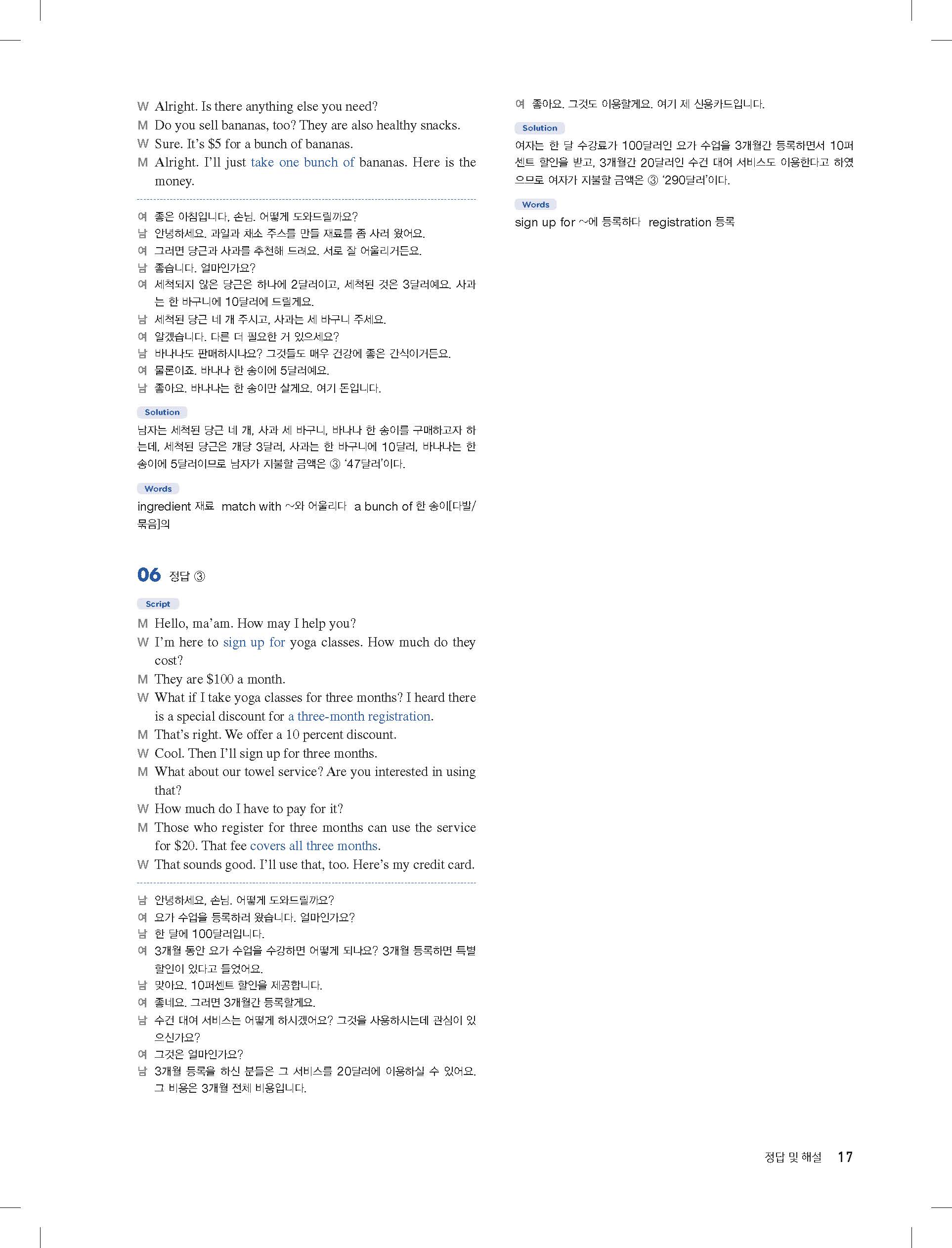 W Alright. Is there anything else you need?
M Do you sell bananas, too? They are also healthy snacks.
W Sure. It's $5 for a bunch of bananas.
M Alright. I'll just take one bunch of bananas. Here is the money.

여 좋은 아침입니다, 손님. 어떻게 도와드릴까요?
남 안녕하세요. 과일과 채소 주스를 만들 재료를 좀 사러 왔어요.
여 그러면 당근과 사과를 추천해 드려요. 서로 잘 어울리거든요.
남 좋습니다. 얼마인가요?
여 세척되지 않은 당근은 하나에 2달러이고, 세척된 것은 3달러예요. 사과는 한 바구니에 10달러에 드릴게요.
남 세척된 당근 네 개 주시고, 사과는 세 바구니 주세요.
여 알겠습니다. 다른 더 필요한 거 있으세요?
남 바나나도 판매하시나요? 그것들도 매우 건강에 좋은 간식이거든요.
여 물론이죠. 바나나 한 송이에 5달러예요.
남 좋아요. 바나나는 한 송이만 살게요. 여기 돈입니다.

Solution
남자는 세척된 당근 네 개, 사과 세 바구니, 바나나 한 송이를 구매하고자 하는데, 세척된 당근은 개당 3달러, 사과는 한 바구니에 10달러, 바나나는 한 송이에 5달러이므로 남자가 지불할 금액은 ③ '47달러'이다.

Words
ingredient 재료 match with ~와 어울리다 a bunch of 한 송이[다발/묶음]의

06 정답 ③

Script
M Hello, ma'am. How may I help you?
W I'm here to sign up for yoga classes. How much do they cost?
M They are $100 a month.
W What if I take yoga classes for three months? I heard there is a special discount for a three-month registration.
M That's right. We offer a 10 percent discount.
W Cool. Then I'll sign up for three months.
M What about our towel service? Are you interested in using that?
W How much do I have to pay for it?
M Those who register for three months can use the service for $20. That fee covers all three months.
W That sounds good. I'll use that, too. Here's my credit card.

남 안녕하세요, 손님. 어떻게 도와드릴까요?
여 요가 수업을 등록하러 왔습니다. 얼마인가요?
남 한 달에 100달러입니다.
여 3개월 동안 요가 수업을 수강하면 어떻게 되나요? 3개월 등록하면 특별 할인이 있다고 들었어요.
남 맞아요. 10퍼센트 할인을 제공합니다.
여 좋네요. 그러면 3개월간 등록할게요.
남 수건 대여 서비스는 어떻게 하시겠어요? 그것을 사용하시는데 관심이 있으신가요?
여 그것은 얼마인가요?
남 3개월 등록을 하신 분들은 그 서비스를 20달러에 이용하실 수 있어요. 그 비용은 3개월 전체 비용입니다.

여 좋아요. 그것도 이용할게요. 여기 제 신용카드입니다.

Solution
여자는 한 달 수강료가 100달러인 요가 수업을 3개월간 등록하면서 10퍼센트 할인을 받고, 3개월간 20달러인 수건 대여 서비스도 이용한다고 하였으므로 여자가 지불할 금액은 ③ '290달러'이다.

Words
sign up for ~에 등록하다 registration 등록

정답 및 해설 17